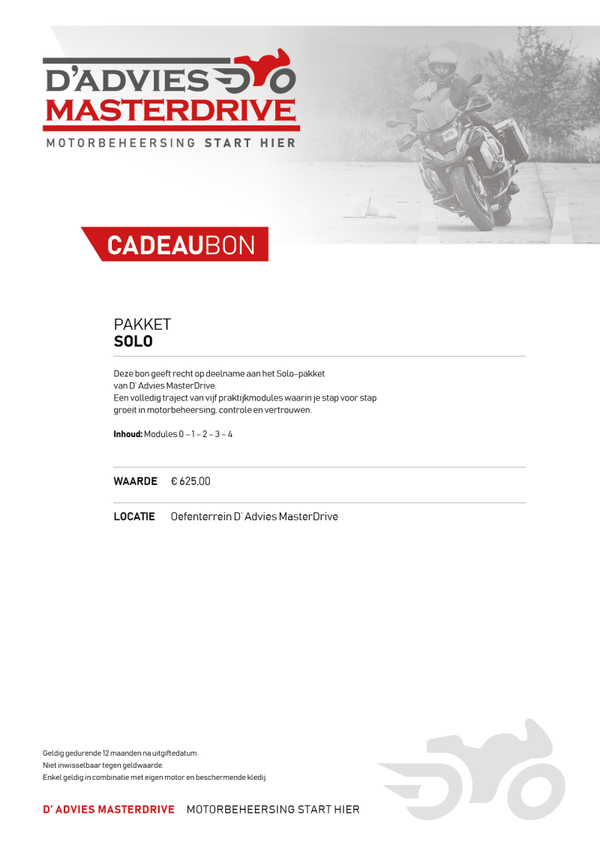 D'ADVIES
MASTERDRIVE
MOTORBEHEERSING START HIER

CADEAUBON

PAKKET
SOLO

Deze bon geeft recht op deelname aan het Solo-pakket van D' Advies MasterDrive.
Een volledig traject van vijf praktijkmodules waarin je stap voor stap groeit in motorbeheersing, controle en vertrouwen.

Inhoud: Modules 0 – 1 – 2 – 3 – 4

WAARDE € 625,00

LOCATIE Oefenterrein D' Advies MasterDrive

Geldig gedurende 12 maanden na uitgiftedatum.
Niet inwisselbaar tegen geldwaarde.
Enkel geldig in combinatie met eigen motor en beschermende kledij.

D' ADVIES MASTERDRIVE MOTORBEHEERSING START HIER